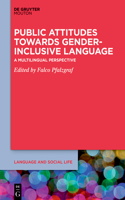 DE GRUYTER
MOUTON

PUBLIC ATTITUDES TOWARDS GENDER-INCLUSIVE LANGUAGE

A MULTILINGUAL PERSPECTIVE

Edited by Falco Pfalzgraf

LANGUAGE AND SOCIAL LIFE

DE
G